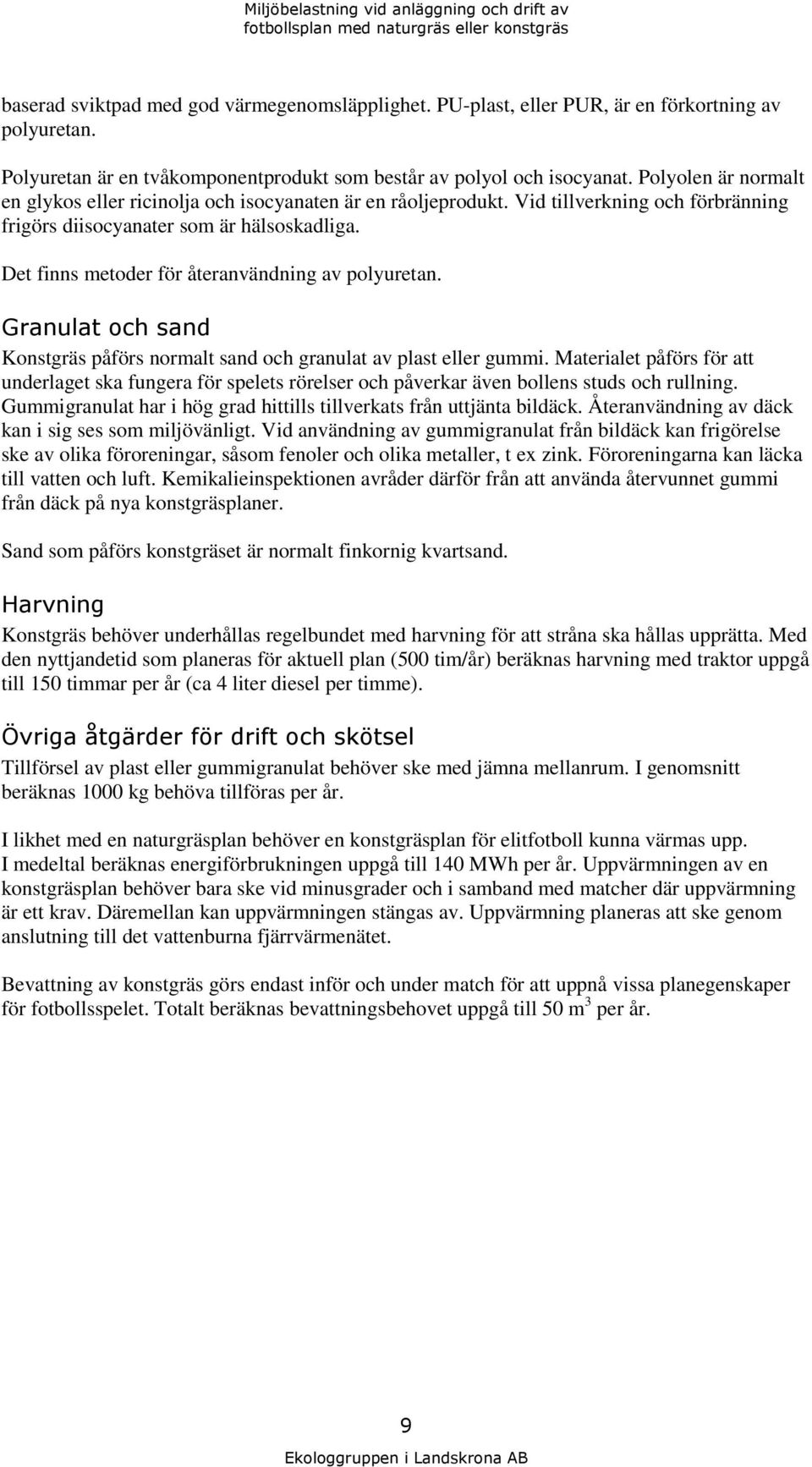 Miljöbelastning vid anläggning och drift av fotbollsplan med naturgräs eller konstgräs

baserad sviktpad med god värmegenomsläpplighet. PU-plast, eller PUR, är en förkortning av polyuretan.

Polyuretan är en tvåkomponentprodukt som består av polyol och isocyanat. Polyolen är normalt en glykos eller ricinolja och isocyanaten är en råoljeprodukt. Vid tillverkning och förbränning frigörs diisocyanater som är hälsoskadliga.

Det finns metoder för återanvändning av polyuretan.

Granulat och sand

Konstgräs påförs normalt sand och granulat av plast eller gummi. Materialet påförs för att underlaget ska fungera för spelets rörelser och påverkar även bollens studs och rullning. Gummigranulat har i hög grad hittills tillverkats från uttjänta bildäck. Återanvändning av däck kan i sig ses som miljövänligt. Vid användning av gummigranulat från bildäck kan frigörelse ske av olika föroreningar, såsom fenoler och olika metaller, t ex zink. Föroreningarna kan läcka till vatten och luft. Kemikalieinspektionen avråder därför från att använda återvunnet gummi från däck på nya konstgräsplaner.

Sand som påförs konstgräset är normalt finkornig kvartsand.

Harvning

Konstgräs behöver underhållas regelbundet med harvning för att stråna ska hållas upprätta. Med den nyttjandetid som planeras för aktuell plan (500 tim/år) beräknas harvning med traktor uppgå till 150 timmar per år (ca 4 liter diesel per timme).

Övriga åtgärder för drift och skötsel

Tillförsel av plast eller gummigranulat behöver ske med jämna mellanrum. I genomsnitt beräknas 1000 kg behöva tillföras per år.

I likhet med en naturgräsplan behöver en konstgräsplan för elitfotboll kunna värmas upp. I medeltal beräknas energiförbrukningen uppgå till 140 MWh per år. Uppvärmningen av en konstgräsplan behöver bara ske vid minusgrader och i samband med matcher där uppvärmning är ett krav. Däremellan kan uppvärmningen stängas av. Uppvärmning planeras att ske genom anslutning till det vattenburna fjärrvärmenätet.

Bevattning av konstgräs görs endast inför och under match för att uppnå vissa planegenskaper för fotbollsspelet. Totalt beräknas bevattningsbehovet uppgå till 50 $m^3$ per år.

9

Ekologgruppen i Landskrona AB